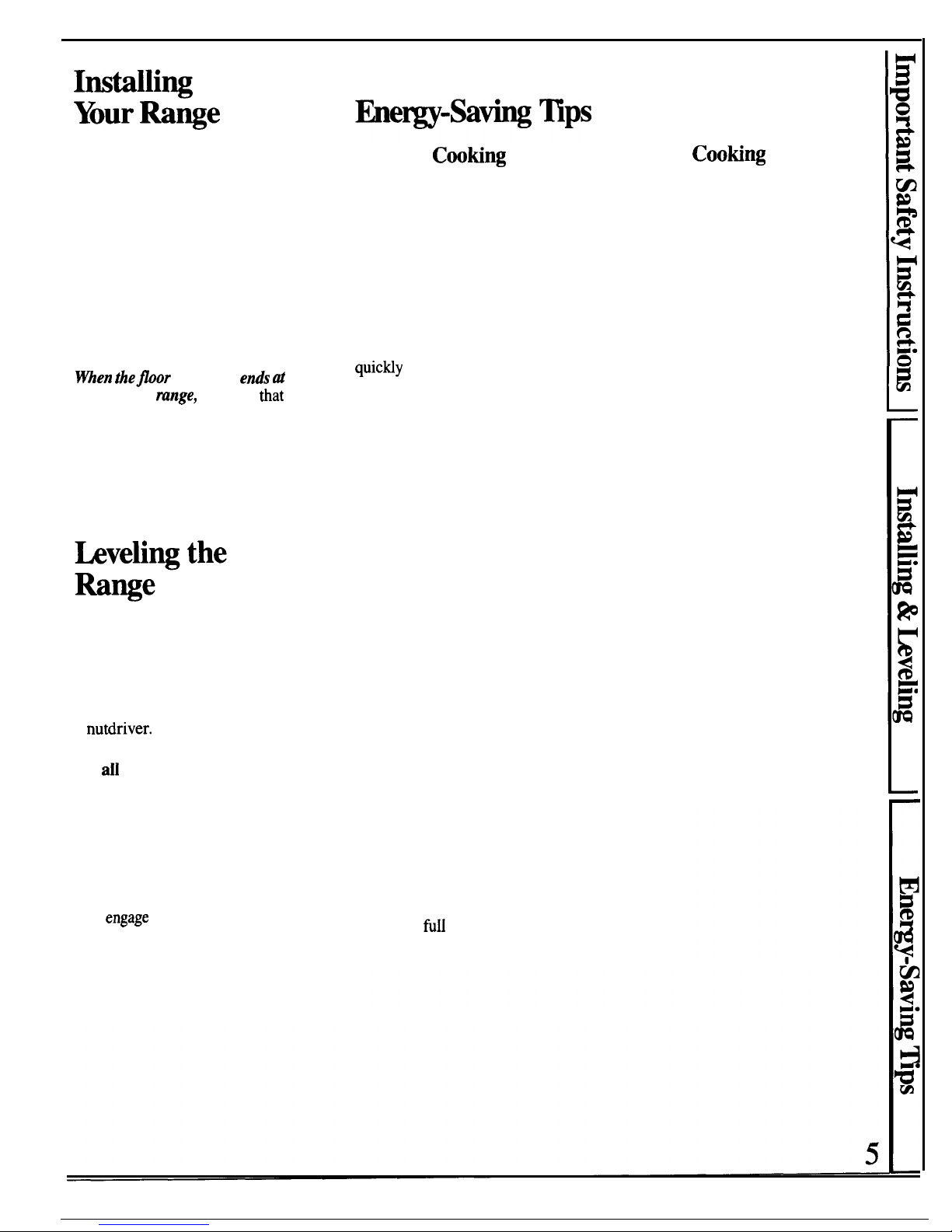 Installing Your Range

When the floor ends at range, that

Leveling the Range

nutdriver.

all

engage

Energy-Saving Tips

Cooking

quickly

full

Cooking

Important Safety Instructions

Installing & Leveling

Energy-Saving Tips

5